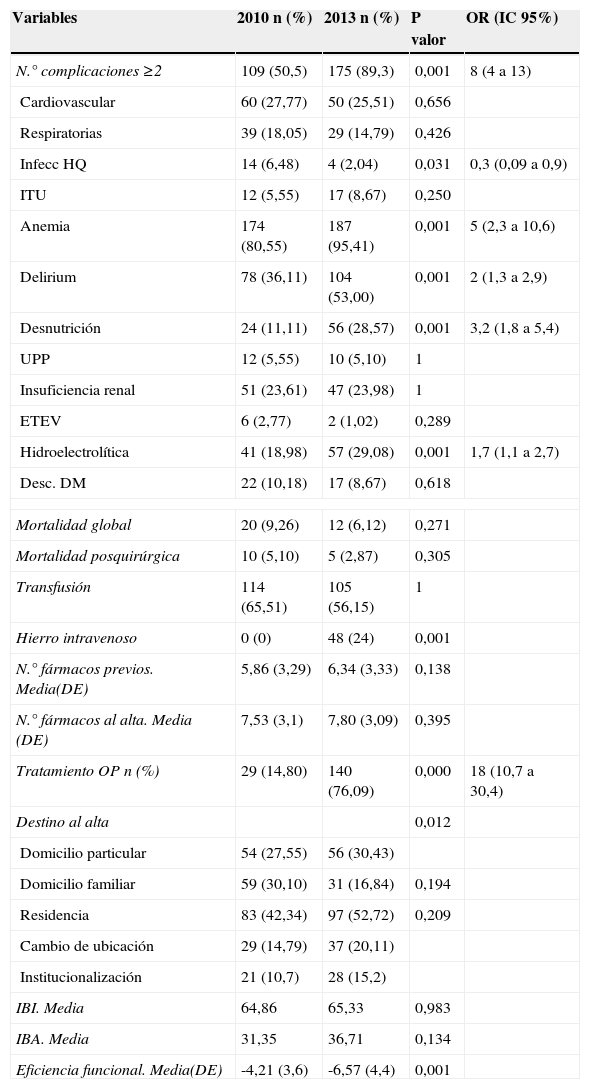 | Variables | 2010 n (%) | 2013 n (%) | P valor | OR (IC 95%) |
|---|---|---|---|---|
| N.° complicaciones ≥2 | 109 (50,5) | 175 (89,3) | 0,001 | 8 (4 a 13) |
| Cardiovascular | 60 (27,77) | 50 (25,51) | 0,656 | |
| Respiratorias | 39 (18,05) | 29 (14,79) | 0,426 | |
| Infecc HQ | 14 (6,48) | 4 (2,04) | 0,031 | 0,3 (0,09 a 0,9) |
| ITU | 12 (5,55) | 17 (8,67) | 0,250 | |
| Anemia | 174 (80,55) | 187 (95,41) | 0,001 | 5 (2,3 a 10,6) |
| Delirium | 78 (36,11) | 104 (53,00) | 0,001 | 2 (1,3 a 2,9) |
| Desnutrición | 24 (11,11) | 56 (28,57) | 0,001 | 3,2 (1,8 a 5,4) |
| UPP | 12 (5,55) | 10 (5,10) | 1 | |
| Insuficiencia renal | 51 (23,61) | 47 (23,98) | 1 | |
| ETEV | 6 (2,77) | 2 (1,02) | 0,289 | |
| Hidroelectrolítica | 41 (18,98) | 57 (29,08) | 0,001 | 1,7 (1,1 a 2,7) |
| Desc. DM | 22 (10,18) | 17 (8,67) | 0,618 | |
| | | | | |
| Mortalidad global | 20 (9,26) | 12 (6,12) | 0,271 | |
| Mortalidad posquirúrgica | 10 (5,10) | 5 (2,87) | 0,305 | |
| Transfusión | 114 (65,51) | 105 (56,15) | 1 | |
| Hierro intravenoso | 0 (0) | 48 (24) | 0,001 | |
| N.° fármacos previos. Media(DE) | 5,86 (3,29) | 6,34 (3,33) | 0,138 | |
| N.° fármacos al alta. Media (DE) | 7,53 (3,1) | 7,80 (3,09) | 0,395 | |
| Tratamiento OP n (%) | 29 (14,80) | 140 (76,09) | 0,000 | 18 (10,7 a 30,4) |
| Destino al alta | | | 0,012 | |
| Domicilio particular | 54 (27,55) | 56 (30,43) | | |
| Domicilio familiar | 59 (30,10) | 31 (16,84) | 0,194 | |
| Residencia | 83 (42,34) | 97 (52,72) | 0,209 | |
| Cambio de ubicación | 29 (14,79) | 37 (20,11) | | |
| Institucionalización | 21 (10,7) | 28 (15,2) | | |
| IBI. Media | 64,86 | 65,33 | 0,983 | |
| IBA. Media | 31,35 | 36,71 | 0,134 | |
| Eficiencia funcional. Media(DE) | -4,21 (3,6) | -6,57 (4,4) | 0,001 | |